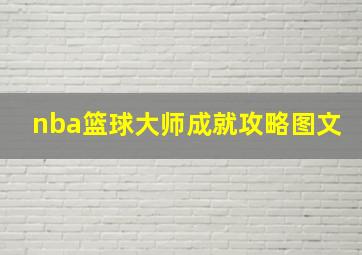 nba篮球大师成就攻略图文